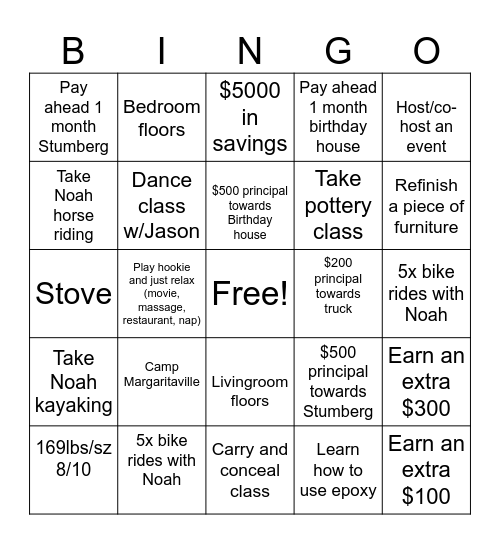 | B | I | N | G | O |
|---|---|---|---|---|
| Pay ahead 1 month Stumberg | Bedroom floors | \$5000 in savings | Pay ahead 1 month birthday house | Host/co-host an event |
| Take Noah horse riding | Dance class w/Jason | \$500 principal towards Birthday house | Take pottery class | Refinish a piece of furniture |
| Stove | Play hookie and just relax (movie, massage, restaurant, nap) | Free! | \$200 principal towards truck | 5x bike rides with Noah |
| Take Noah kayaking | Camp Margaritaville | Livingroom floors | \$500 principal towards Stumberg | Earn an extra \$300 |
| 169lbs/sz 8/10 | 5x bike rides with Noah | Carry and conceal class | Learn how to use epoxy | Earn an extra \$100 |